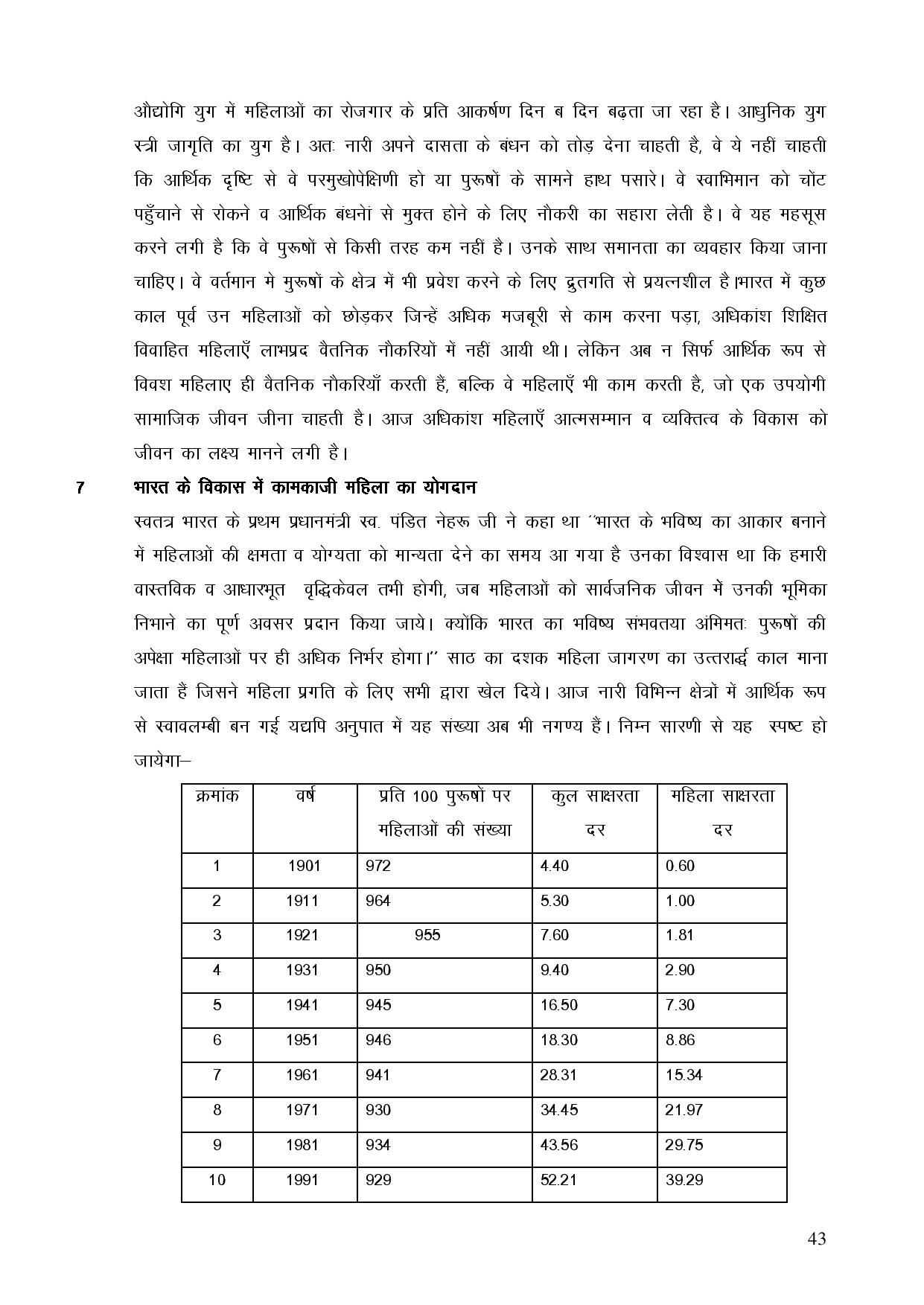 औद्योगि युग में महिलाओं का रोजगार के प्रति आकर्षण दिन ब दिन बढ़ता जा रहा है। आधुनिक युग स्त्री जागृति का युग है। अतः नारी अपने दासता के बंधन को तोड़ देना चाहती है, वे ये नहीं चाहती कि आर्थिक दृष्टि से वे परमुखोपेक्षिणी हो या पुरूषों के सामने हाथ पसारे। वे स्वाभिमान को चोंट पहुँचाने से रोकने व आर्थिक बंधनों से मुक्त होने के लिए नौकरी का सहारा लेती है। वे यह महसूस करने लगी है कि वे पुरूषों से किसी तरह कम नहीं है। उनके साथ समानता का व्यवहार किया जाना चाहिए। वे वर्तमान मे मुरूषों के क्षेत्र में भी प्रवेश करने के लिए द्रुतगति से प्रयत्नशील है।भारत में कुछ काल पूर्व उन महिलाओं को छोड़कर जिन्हें अधिक मजबूरी से काम करना पड़ा, अधिकांश शिक्षित विवाहित महिलाएँ लाभप्रद वैतनिक नौकरियों में नहीं आयी थी। लेकिन अब न सिर्फ आर्थिक रूप से विवश महिलाए ही वैतनिक नौकरियाँ करती हैं, बल्कि वे महिलाएँ भी काम करती है, जो एक उपयोगी सामाजिक जीवन जीना चाहती है। आज अधिकांश महिलाएँ आत्मसम्मान व व्यक्तित्व के विकास को जीवन का लक्ष्य मानने लगी है।

7 भारत के विकास में कामकाजी महिला का योगदान

स्वतत्र भारत के प्रथम प्रधानमंत्री स्व. पंडित नेहरू जी ने कहा था ''भारत के भविष्य का आकार बनाने में महिलाओं की क्षमता व योग्यता को मान्यता देने का समय आ गया है उनका विश्वास था कि हमारी वास्तविक व आधारभूत वृद्धिकेवल तभी होगी, जब महिलाओं को सार्वजनिक जीवन में उनकी भूमिका निभाने का पूर्ण अवसर प्रदान किया जाये। क्योंकि भारत का भविष्य संभवतया अंमिमतः पुरूषों की अपेक्षा महिलाओं पर ही अधिक निर्भर होगा।'' साठ का दशक महिला जागरण का उत्तरार्द्ध काल माना जाता हैं जिसने महिला प्रगति के लिए सभी द्वारा खेल दिये। आज नारी विभिन्न क्षेत्रों में आर्थिक रूप से स्वावलम्बी बन गई यद्यपि अनुपात में यह संख्या अब भी नगण्य हैं। निम्न सारणी से यह स्पष्ट हो जायेगा–

| क्रमांक | वर्ष | प्रति 100 पुरूषों पर महिलाओं की संख्या | कुल साक्षरता दर | महिला साक्षरता दर |
|---|---|---|---|---|
| 1 | 1901 | 972 | 4.40 | 0.60 |
| 2 | 1911 | 964 | 5.30 | 1.00 |
| 3 | 1921 | 955 | 7.60 | 1.81 |
| 4 | 1931 | 950 | 9.40 | 2.90 |
| 5 | 1941 | 945 | 16.50 | 7.30 |
| 6 | 1951 | 946 | 18.30 | 8.86 |
| 7 | 1961 | 941 | 28.31 | 15.34 |
| 8 | 1971 | 930 | 34.45 | 21.97 |
| 9 | 1981 | 934 | 43.56 | 29.75 |
| 10 | 1991 | 929 | 52.21 | 39.29 |

43